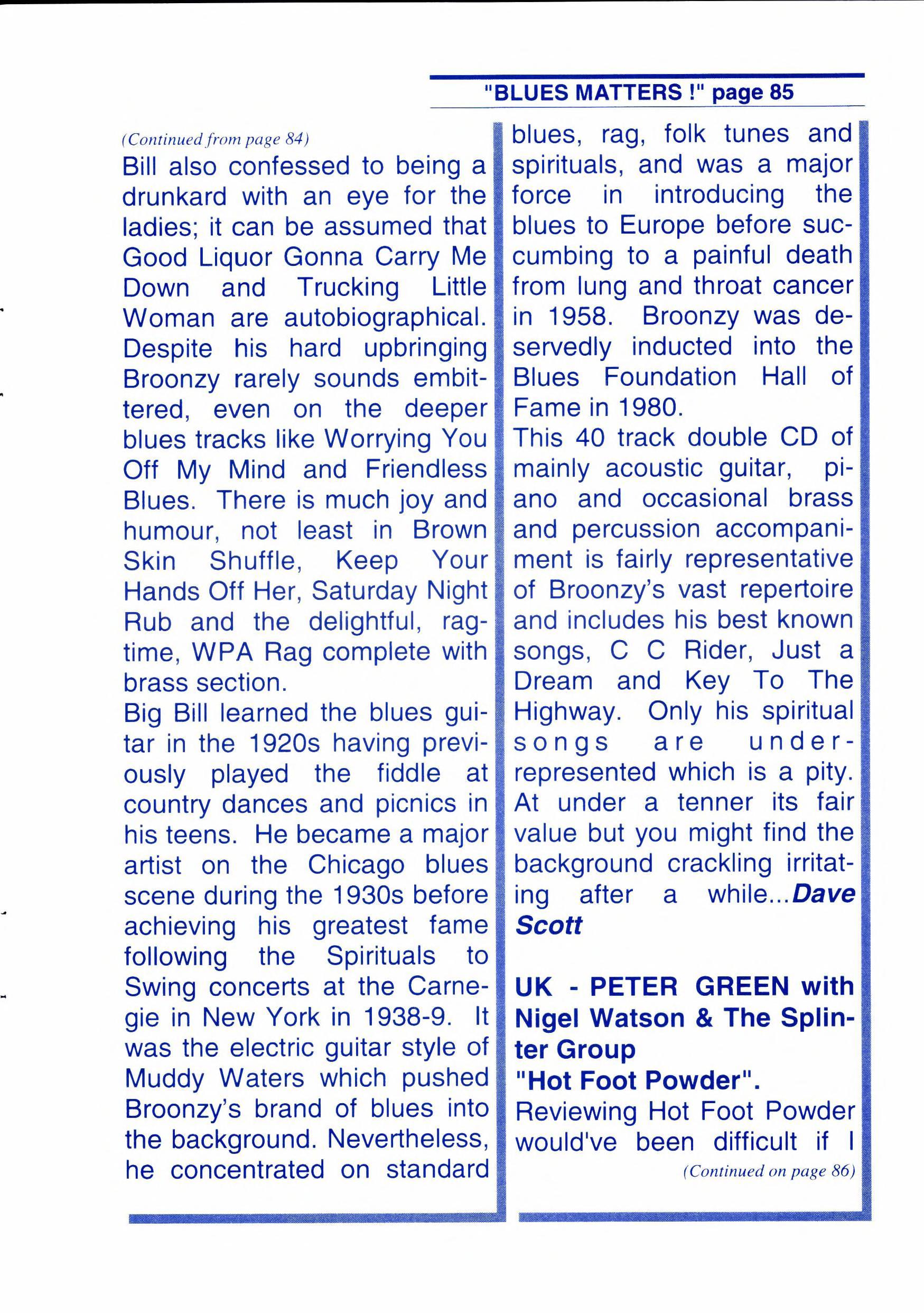 "BLUES MATTERS !" page 85

(Continued from page 84)

Bill also confessed to being a drunkard with an eye for the ladies; it can be assumed that Good Liquor Gonna Carry Me Down and Trucking Little Woman are autobiographical. Despite his hard upbringing Broonzy rarely sounds embittered, even on the deeper blues tracks like Worrying You Off My Mind and Friendless Blues. There is much joy and humour, not least in Brown Skin Shuffle, Keep Your Hands Off Her, Saturday Night Rub and the delightful, ragtime, WPA Rag complete with brass section.

Big Bill learned the blues guitar in the 1920s having previously played the fiddle at country dances and picnics in his teens. He became a major artist on the Chicago blues scene during the 1930s before achieving his greatest fame following the Spirituals to Swing concerts at the Carnegie in New York in 1938-9. It was the electric guitar style of Muddy Waters which pushed Broonzy's brand of blues into the background. Nevertheless, he concentrated on standard blues, rag, folk tunes and spirituals, and was a major force in introducing the blues to Europe before succumbing to a painful death from lung and throat cancer in 1958. Broonzy was deservedly inducted into the Blues Foundation Hall of Fame in 1980.

This 40 track double CD of mainly acoustic guitar, piano and occasional brass and percussion accompaniment is fairly representative of Broonzy's vast repertoire and includes his best known songs, C C Rider, Just a Dream and Key To The Highway. Only his spiritual songs are under-represented which is a pity. At under a tenner its fair value but you might find the background crackling irritating after a while...Dave Scott

UK - PETER GREEN with Nigel Watson & The Splinter Group
"Hot Foot Powder".

Reviewing Hot Foot Powder would've been difficult if I

(Continued on page 86)